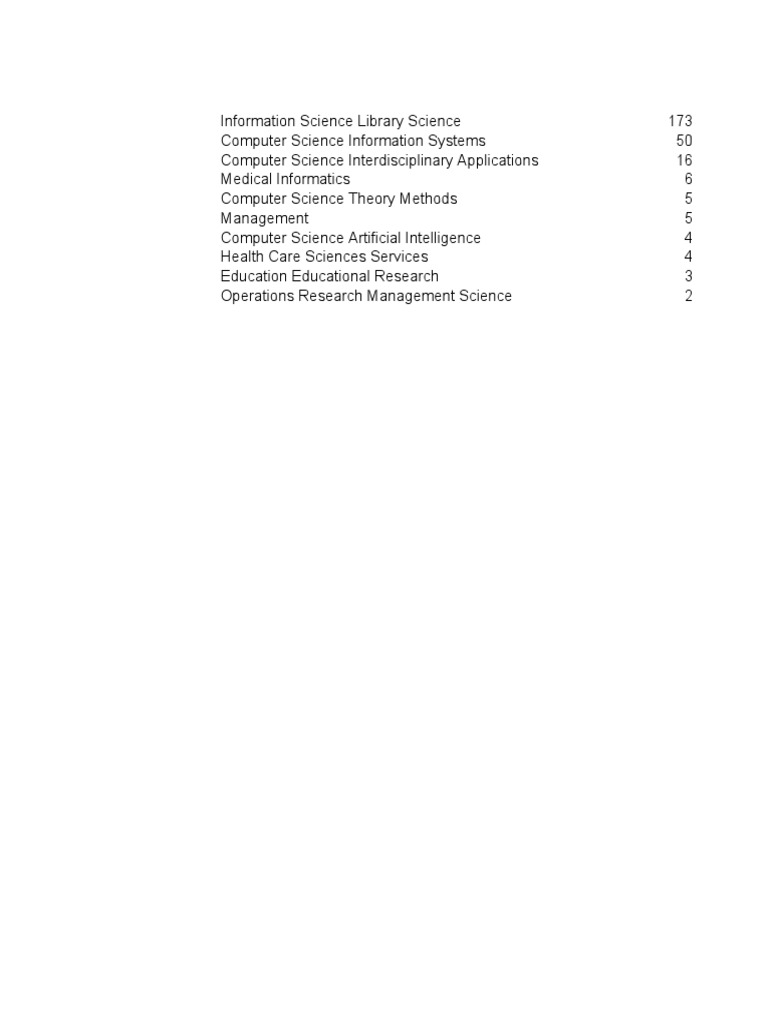 | | |
|---|---|
| Information Science Library Science | 173 |
| Computer Science Information Systems | 50 |
| Computer Science Interdisciplinary Applications | 16 |
| Medical Informatics | 6 |
| Computer Science Theory Methods | 5 |
| Management | 5 |
| Computer Science Artificial Intelligence | 4 |
| Health Care Sciences Services | 4 |
| Education Educational Research | 3 |
| Operations Research Management Science | 2 |